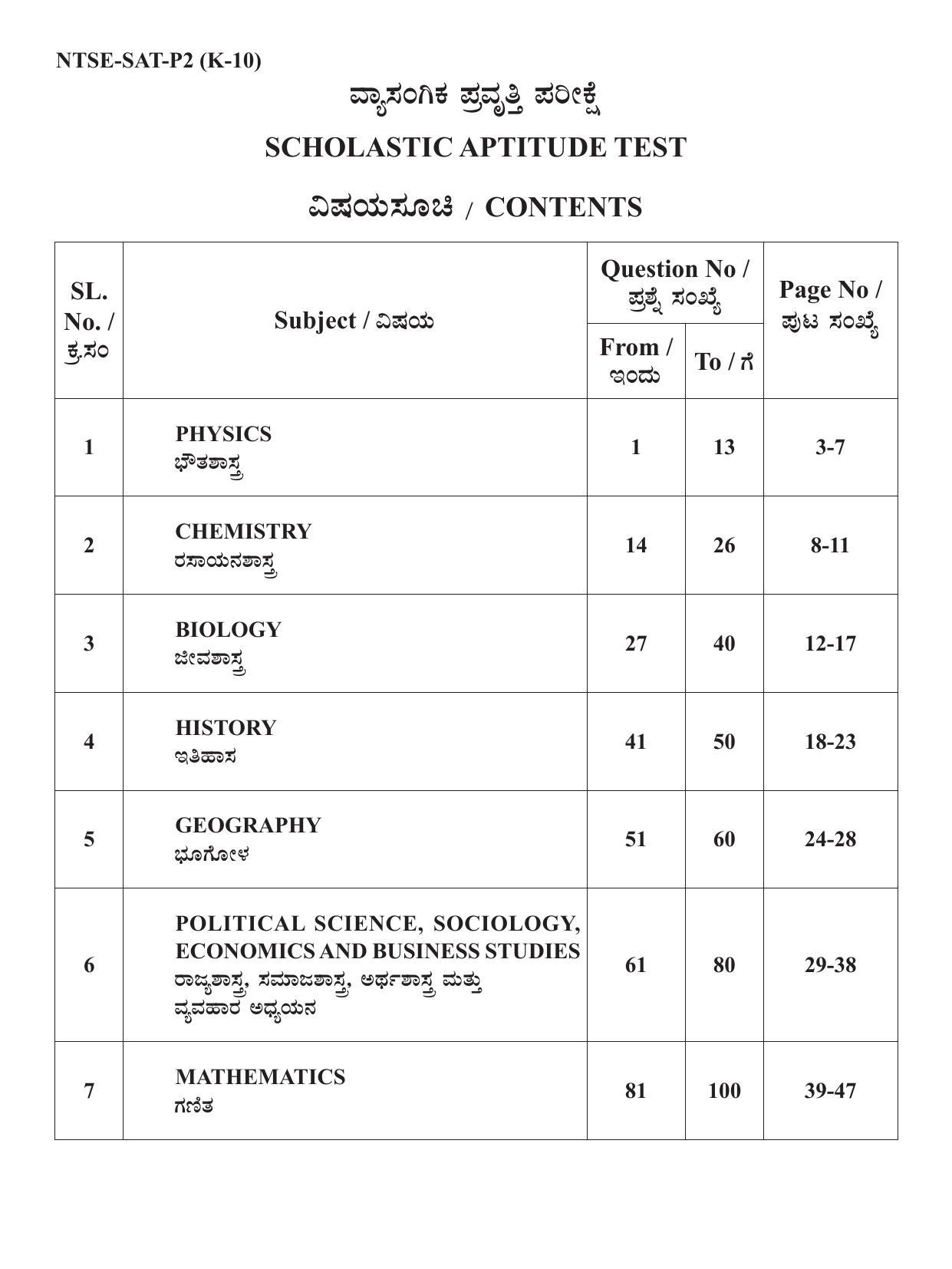 NTSE-SAT-P2 (K-10)

ವ್ಯಾಸಂಗಿಕ ಪ್ರವೃತ್ತಿ ಪರೀಕ್ಷೆ

SCHOLASTIC APTITUDE TEST

ವಿಷಯಸೂಚಿ / CONTENTS

| SL. No. / ಕ್ರ.ಸಂ | Subject / ವಿಷಯ | Question No / ಪ್ರಶ್ನೆ ಸಂಖ್ಯೆ |  | Page No / ಪುಟ ಸಂಖ್ಯೆ |
|---|---|---|---|---|
|  |  | From / ಇಂದು | To / ಗೆ |  |
| 1 | PHYSICS ಭೌತಶಾಸ್ತ್ರ | 1 | 13 | 3-7 |
| 2 | CHEMISTRY ರಸಾಯನಶಾಸ್ತ್ರ | 14 | 26 | 8-11 |
| 3 | BIOLOGY ಜೀವಶಾಸ್ತ್ರ | 27 | 40 | 12-17 |
| 4 | HISTORY ಇತಿಹಾಸ | 41 | 50 | 18-23 |
| 5 | GEOGRAPHY ಭೂಗೋಳ | 51 | 60 | 24-28 |
| 6 | POLITICAL SCIENCE, SOCIOLOGY, ECONOMICS AND BUSINESS STUDIES ರಾಜ್ಯಶಾಸ್ತ್ರ, ಸಮಾಜಶಾಸ್ತ್ರ, ಅರ್ಥಶಾಸ್ತ್ರ ಮತ್ತು ವ್ಯವಹಾರ ಅಧ್ಯಯನ | 61 | 80 | 29-38 |
| 7 | MATHEMATICS ಗಣಿತ | 81 | 100 | 39-47 |